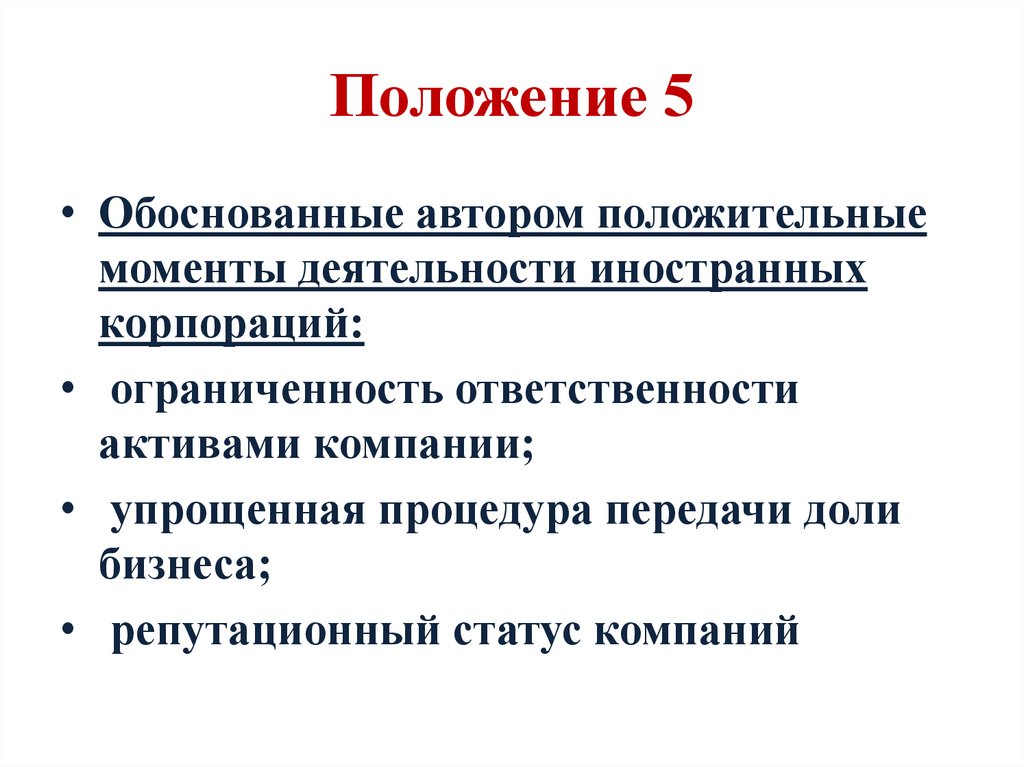 Положение 5

• Обоснованные автором положительные моменты деятельности иностранных корпораций:
• ограниченность ответственности активами компании;
• упрощенная процедура передачи доли бизнеса;
• репутационный статус компаний